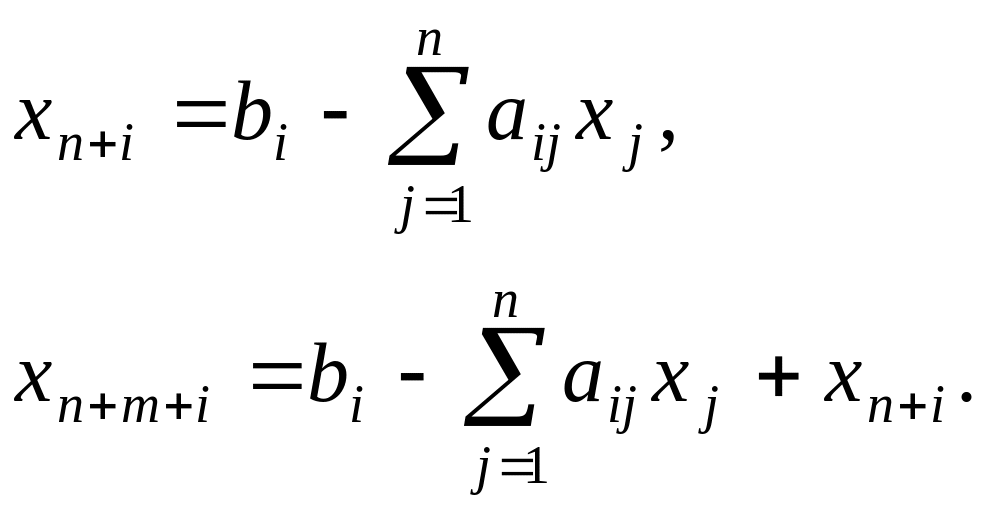 $x_{n+i} = b_i - \sum_{j=1}^{n} a_{ij} x_j,$

$x_{n+m+i} = b_i - \sum_{j=1}^{n} a_{ij} x_j + x_{n+i}.$